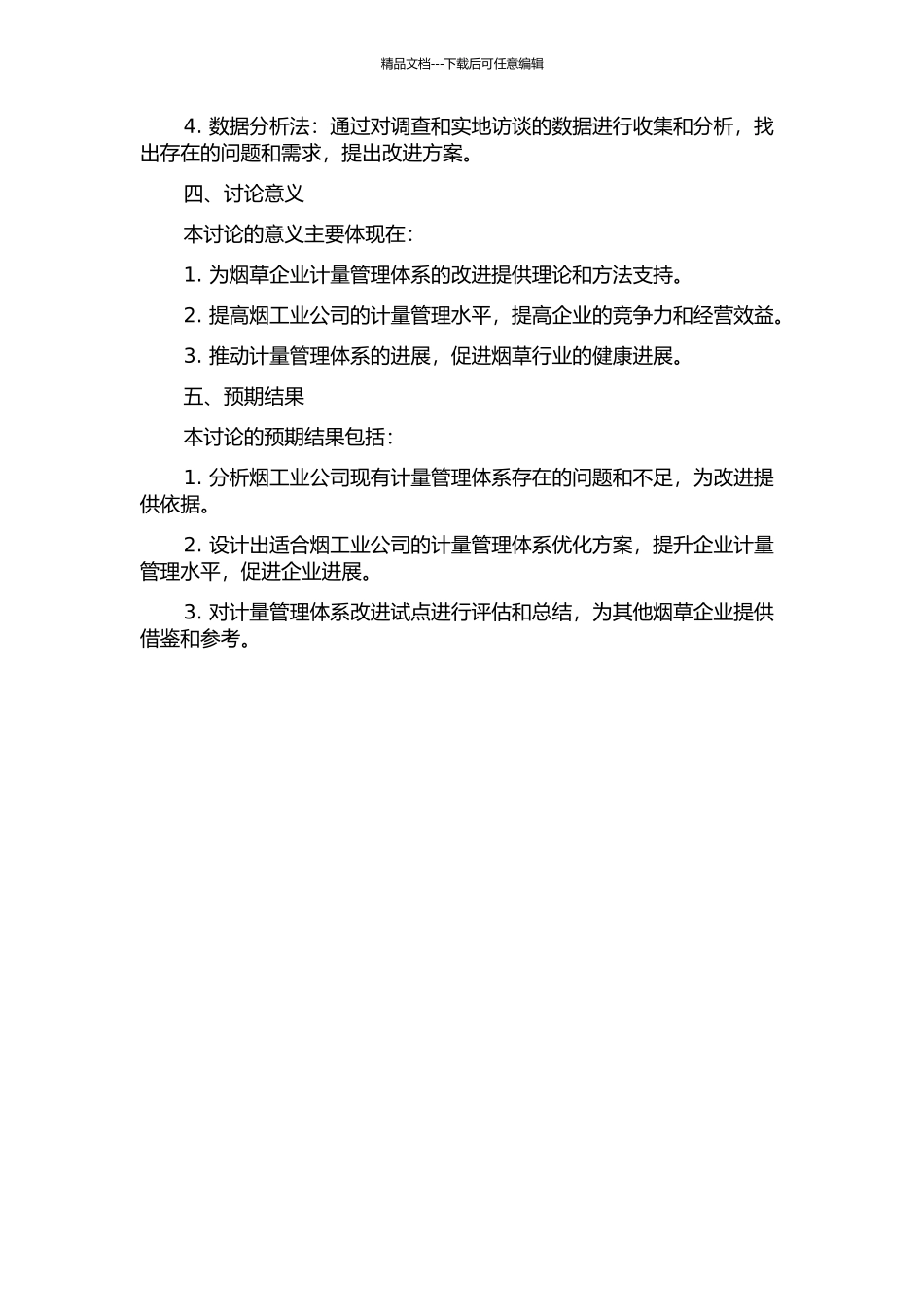 精品文档---下载后可任意编辑

4. 数据分析法：通过对调查和实地访谈的数据进行收集和分析，找出存在的问题和需求，提出改进方案。

四、讨论意义

本讨论的意义主要体现在：

1. 为烟草企业计量管理体系的改进提供理论和方法支持。

2. 提高烟工业公司的计量管理水平，提高企业的竞争力和经营效益。

3. 推动计量管理体系的进展，促进烟草行业的健康进展。

五、预期结果

本讨论的预期结果包括：

1. 分析烟工业公司现有计量管理体系存在的问题和不足，为改进提供依据。

2. 设计出适合烟工业公司的计量管理体系优化方案，提升企业计量管理水平，促进企业进展。

3. 对计量管理体系改进试点进行评估和总结，为其他烟草企业提供借鉴和参考。